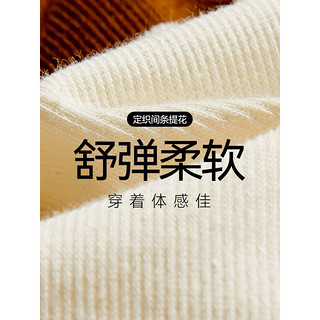 定织间条提花

舒弹柔软

穿着体感佳